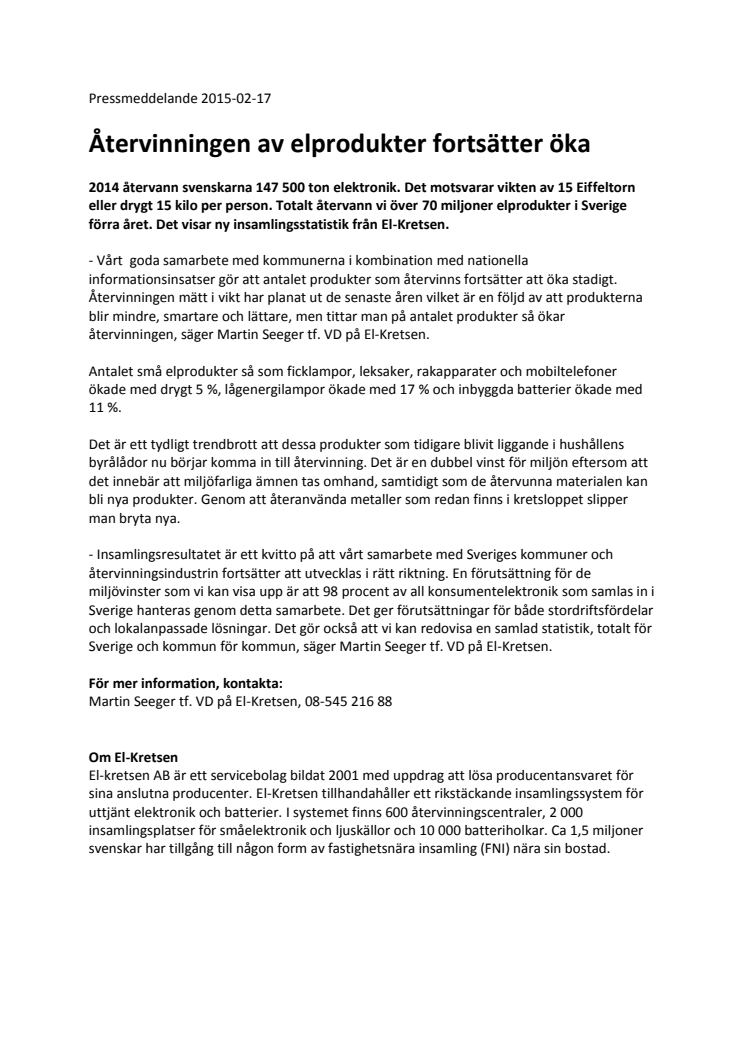 Pressmeddelande 2015-02-17

Återvinningen av elprodukter fortsätter öka

2014 återvann svenskarna 147 500 ton elektronik. Det motsvarar vikten av 15 Eiffeltorn eller drygt 15 kilo per person. Totalt återvann vi över 70 miljoner elprodukter i Sverige förra året. Det visar ny insamlingsstatistik från El-Kretsen.

- Vårt goda samarbete med kommunerna i kombination med nationella informationsinsatser gör att antalet produkter som återvinns fortsätter att öka stadigt. Återvinningen mätt i vikt har planat ut de senaste åren vilket är en följd av att produkterna blir mindre, smartare och lättare, men tittar man på antalet produkter så ökar återvinningen, säger Martin Seeger tf. VD på El-Kretsen.

Antalet små elprodukter så som ficklampor, leksaker, rakapparater och mobiltelefoner ökade med drygt 5 %, lågenergilampor ökade med 17 % och inbyggda batterier ökade med 11 %.

Det är ett tydligt trendbrott att dessa produkter som tidigare blivit liggande i hushållens byrålådor nu börjar komma in till återvinning. Det är en dubbel vinst för miljön eftersom att det innebär att miljöfarliga ämnen tas omhand, samtidigt som de återvunna materialen kan bli nya produkter. Genom att återanvända metaller som redan finns i kretsloppet slipper man bryta nya.

- Insamlingsresultatet är ett kvitto på att vårt samarbete med Sveriges kommuner och återvinningsindustrin fortsätter att utvecklas i rätt riktning. En förutsättning för de miljövinster som vi kan visa upp är att 98 procent av all konsumentelektronik som samlas in i Sverige hanteras genom detta samarbete. Det ger förutsättningar för både stordriftsfördelar och lokalanpassade lösningar. Det gör också att vi kan redovisa en samlad statistik, totalt för Sverige och kommun för kommun, säger Martin Seeger tf. VD på El-Kretsen.

För mer information, kontakta:
Martin Seeger tf. VD på El-Kretsen, 08-545 216 88

Om El-Kretsen
El-kretsen AB är ett servicebolag bildat 2001 med uppdrag att lösa producentansvaret för sina anslutna producenter. El-Kretsen tillhandahåller ett rikstäckande insamlingssystem för uttjänt elektronik och batterier. I systemet finns 600 återvinningscentraler, 2 000 insamlingsplatser för småelektronik och ljuskällor och 10 000 batteriholkar. Ca 1,5 miljoner svenskar har tillgång till någon form av fastighetsnära insamling (FNI) nära sin bostad.